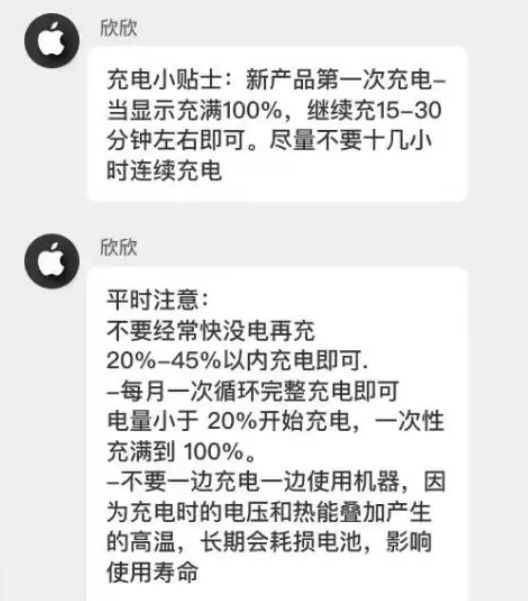 欣欣

充电小贴士：新产品第一次充电–当显示充满100%，继续充15–30分钟左右即可。尽量不要十几小时连续充电

欣欣

平时注意：
不要经常快没电再充
20%–45%以内充电即可.
–每月一次循环完整充电即可
电量小于 20%开始充电，一次性充满到 100%。
–不要一边充电一边使用机器，因为充电时的电压和热能叠加产生的高温，长期会耗损电池，影响使用寿命